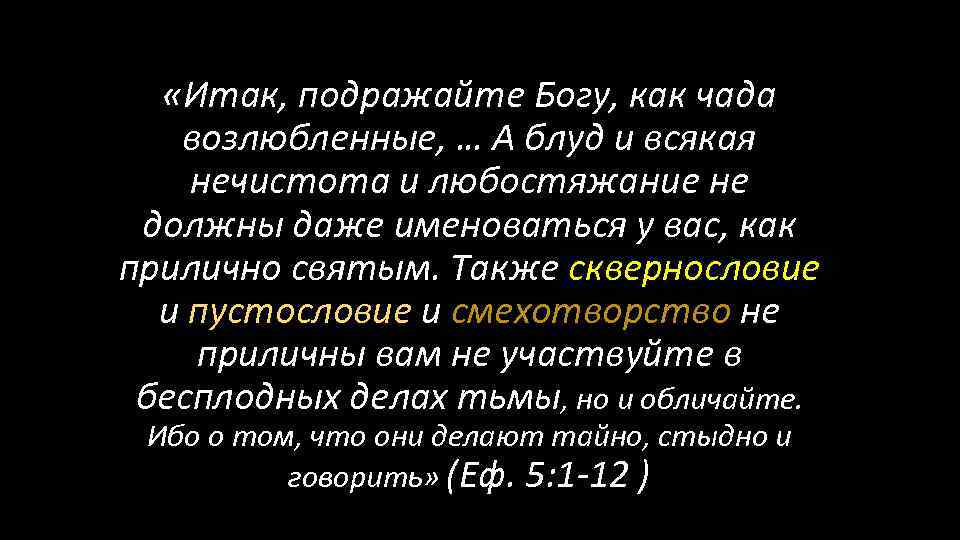 «Итак, подражайте Богу, как чада возлюбленные, … А блуд и всякая нечистота и любостяжание не должны даже именоваться у вас, как прилично святым. Также сквернословие и пустословие и смехотворство не приличны вам не участвуйте в бесплодных делах тьмы, но и обличайте. Ибо о том, что они делают тайно, стыдно и говорить» (Еф. 5:1-12 )